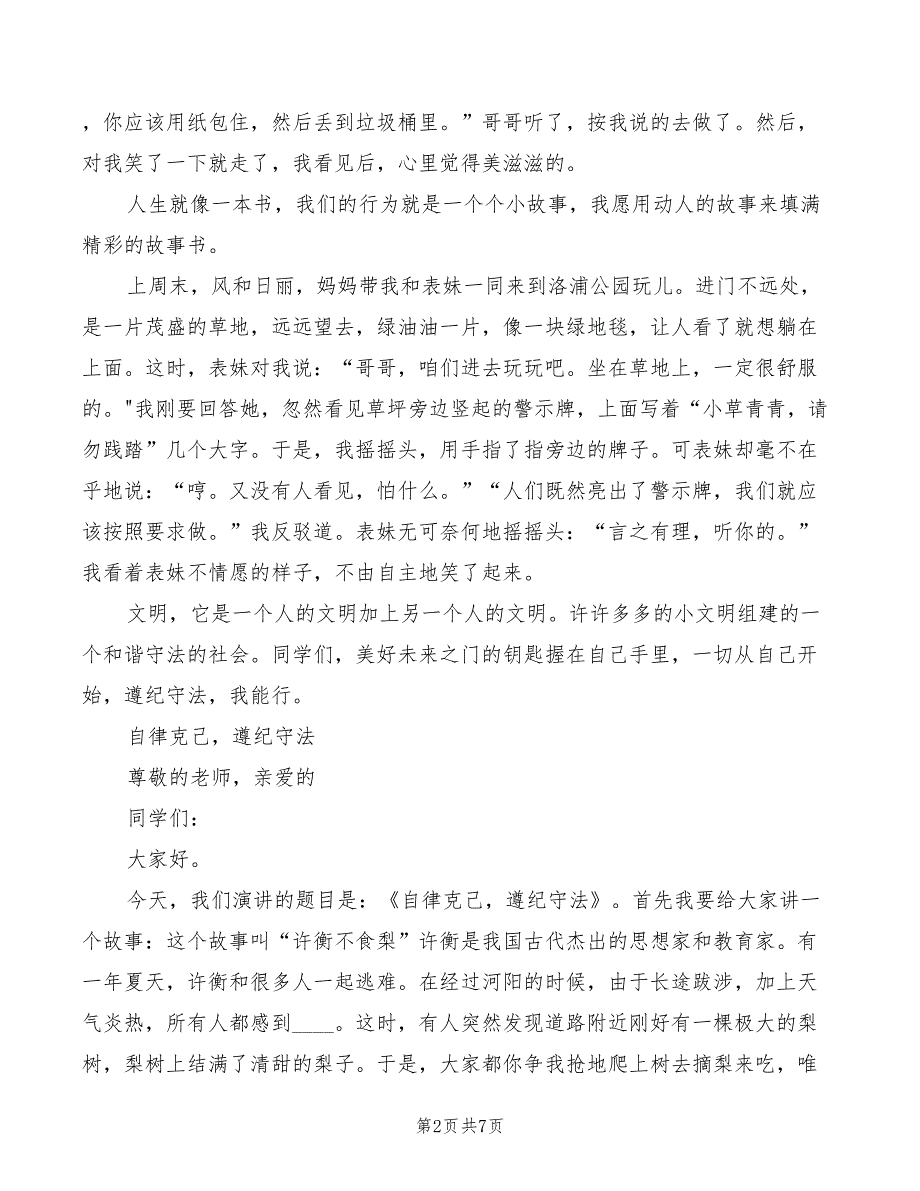 ，你应该用纸包住，然后丢到垃圾桶里。”哥哥听了，按我说的去做了。然后，对我笑了一下就走了，我看见后，心里觉得美滋滋的。

人生就像一本书，我们的行为就是一个个小故事，我愿用动人的故事来填满精彩的故事书。

上周末，风和日丽，妈妈带我和表妹一同来到洛浦公园玩儿。进门不远处，是一片茂盛的草地，远远望去，绿油油一片，像一块绿地毯，让人看了就想躺在上面。这时，表妹对我说：“哥哥，咱们进去玩玩吧。坐在草地上，一定很舒服的。"我刚要回答她，忽然看见草坪旁边竖起的警示牌，上面写着“小草青青，请勿践踏”几个大字。于是，我摇摇头，用手指了指旁边的牌子。可表妹却毫不在乎地说：“哼。又没有人看见，怕什么。”“人们既然亮出了警示牌，我们就应该按照要求做。”我反驳道。表妹无可奈何地摇摇头：“言之有理，听你的。”我看着表妹不情愿的样子，不由自主地笑了起来。

文明，它是一个人的文明加上另一个人的文明。许许多多的小文明组建的一个和谐守法的社会。同学们，美好未来之门的钥匙握在自己手里，一切从自己开始，遵纪守法，我能行。

自律克己，遵纪守法

尊敬的老师，亲爱的

同学们：

大家好。

今天，我们演讲的题目是：《自律克己，遵纪守法》。首先我要给大家讲一个故事：这个故事叫“许衡不食梨”许衡是我国古代杰出的思想家和教育家。有一年夏天，许衡和很多人一起逃难。在经过河阳的时候，由于长途跋涉，加上天气炎热，所有人都感到____。这时，有人突然发现道路附近刚好有一棵极大的梨树，梨树上结满了清甜的梨子。于是，大家都你争我抢地爬上树去摘梨来吃，唯

第2页 共7页